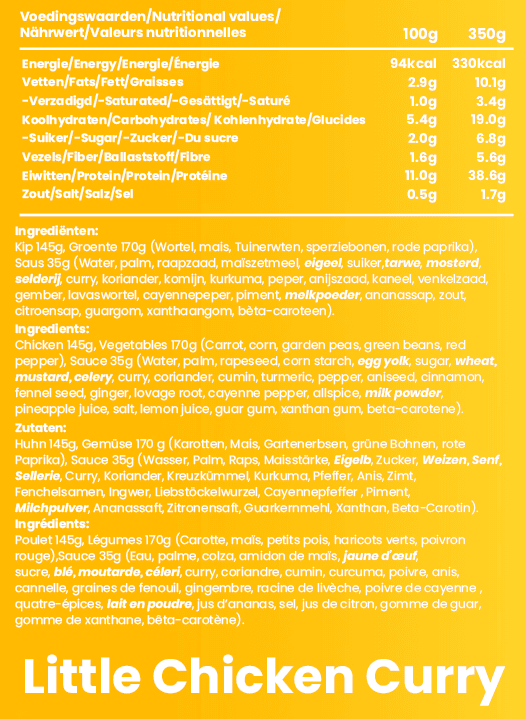 | Voedingswaarden/Nutritional values/ Nährwert/Valeurs nutritionnelles | 100g | 350g |
|---|---|---|
| Energie/Energy/Energie/Énergie | 94kcal | 330kcal |
| Vetten/Fats/Fett/Graisses | 2.9g | 10.1g |
| -Verzadigd/-Saturated/-Gesättigt/-Saturé | 1.0g | 3.4g |
| Koolhydraten/Carbohydrates/ Kohlenhydrate/Glucides | 5.4g | 19.0g |
| -Suiker/-Sugar/-Zucker/-Du sucre | 2.0g | 6.8g |
| Vezels/Fiber/Ballaststoff/Fibre | 1.6g | 5.6g |
| Eiwitten/Protein/Protein/Protéine | 11.0g | 38.6g |
| Zout/Salt/Salz/Sel | 0.5g | 1.7g |

Ingrediënten:
Kip 145g, Groente 170g (Wortel, mais, Tuinerwten, sperziebonen, rode paprika), Saus 35g (Water, palm, raapzaad, maïszetmeel, eigeel, suiker,tarwe, mosterd, selderij, curry, koriander, komijn, kurkuma, peper, anijszaad, kaneel, venkelzaad, gember, lavaswortel, cayennepeper, piment, melkpoeder, ananassap, zout, citroensap, guargom, xanthaangom, bèta-caroteen).
Ingredients:
Chicken 145g, Vegetables 170g (Carrot, corn, garden peas, green beans, red pepper), Sauce 35g (Water, palm, rapeseed, corn starch, egg yolk, sugar, wheat, mustard, celery, curry, coriander, cumin, turmeric, pepper, aniseed, cinnamon, fennel seed, ginger, lovage root, cayenne pepper, allspice, milk powder, pineapple juice, salt, lemon juice, guar gum, xanthan gum, beta-carotene).
Zutaten:
Huhn 145g, Gemüse 170 g (Karotten, Mais, Gartenerbsen, grüne Bohnen, rote Paprika), Sauce 35g (Wasser, Palm, Raps, Maisstärke, Eigelb, Zucker, Weizen, Senf, Sellerie, Curry, Koriander, Kreuzkümmel, Kurkuma, Pfeffer, Anis, Zimt, Fenchelsamen, Ingwer, Liebstöckelwurzel, Cayennepfeffer , Piment, Milchpulver, Ananassaft, Zitronensaft, Guarkernmehl, Xanthan, Beta-Carotin).
Ingrédients:
Poulet 145g, Légumes 170g (Carotte, maïs, petits pois, haricots verts, poivron rouge),Sauce 35g (Eau, palme, colza, amidon de maïs, jaune d'œuf, sucre, blé, moutarde, céleri, curry, coriandre, cumin, curcuma, poivre, anis, cannelle, graines de fenouil, gingembre, racine de livèche, poivre de cayenne , quatre-épices, lait en poudre, jus d'ananas, sel, jus de citron, gomme de guar, gomme de xanthane, bêta-carotène).

Little Chicken Curry